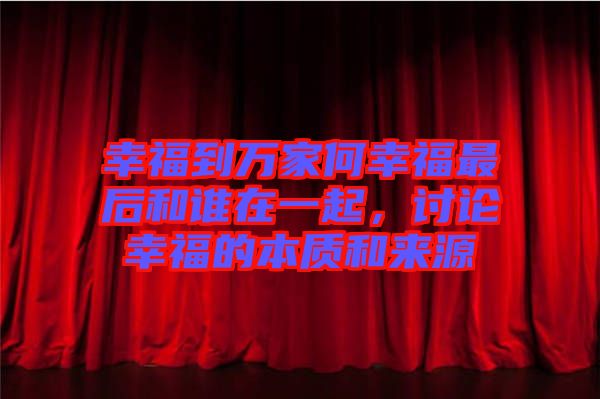 幸福到万家何幸福最后和谁在一起，讨论幸福的本质和来源